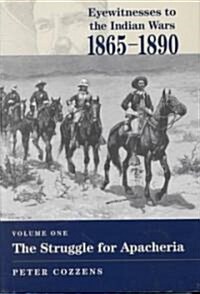 Eyewitnesses to the Indian Wars
1865–1890

VOLUME ONE
The Struggle for Apacheria

PETER COZZENS